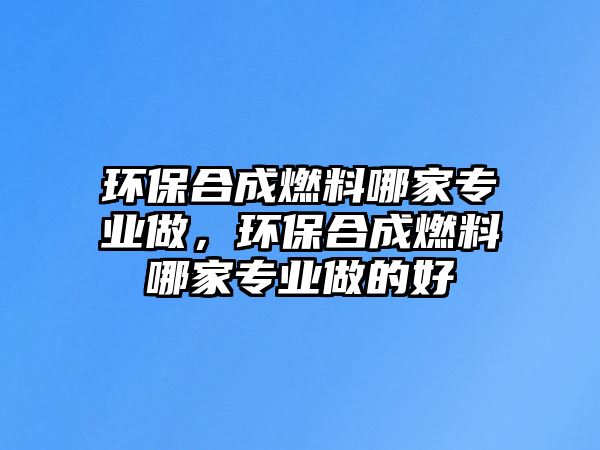 环保合成燃料哪家专业做，环保合成燃料哪家专业做的好